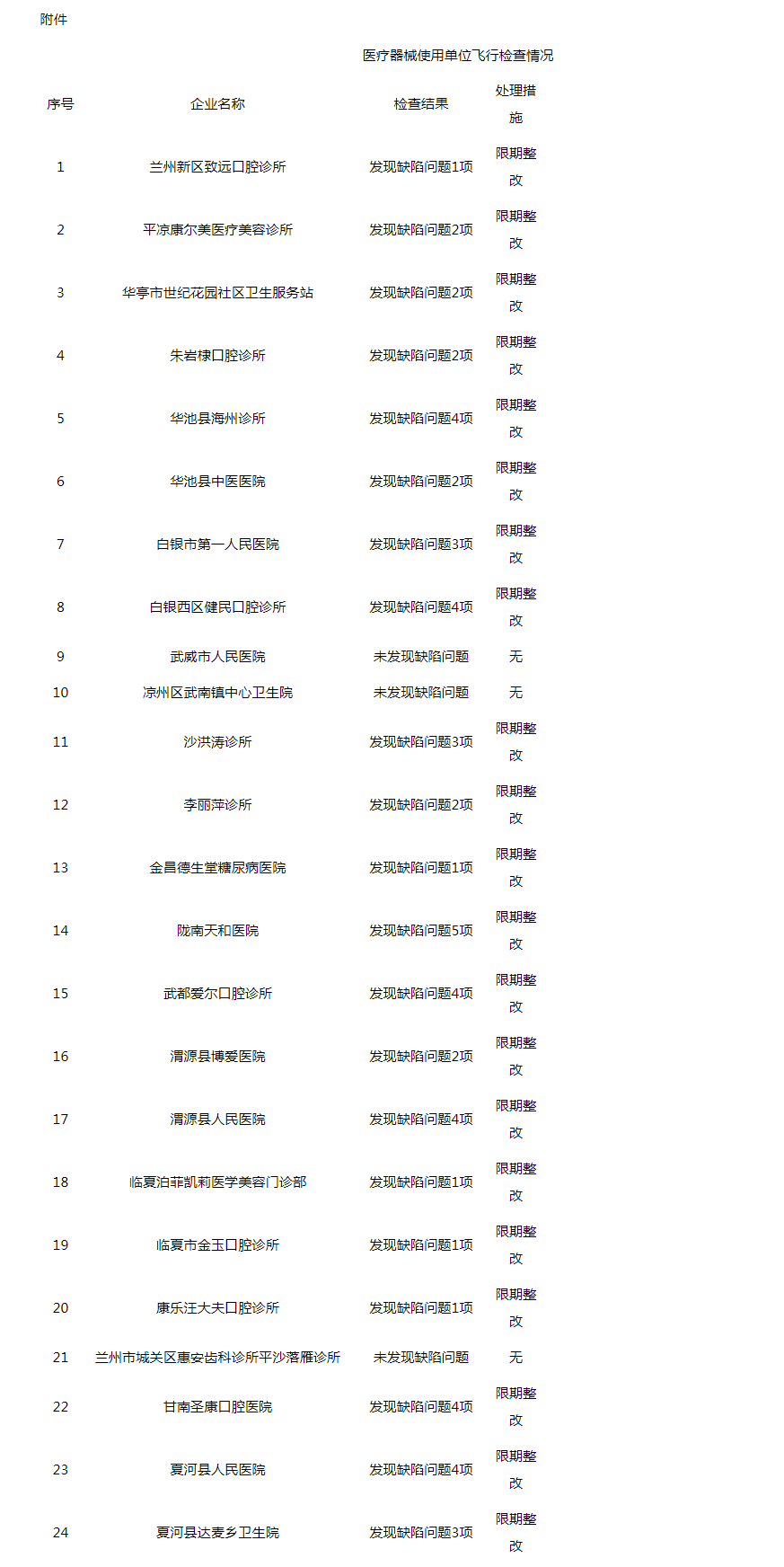 附件

医疗器械使用单位飞行检查情况

| 序号 | 企业名称 | 检查结果 | 处理措施 |
|---|---|---|---|
| 1 | 兰州新区致远口腔诊所 | 发现缺陷问题1项 | 限期整改 |
| 2 | 平凉康尔美医疗美容诊所 | 发现缺陷问题2项 | 限期整改 |
| 3 | 华亭市世纪花园社区卫生服务站 | 发现缺陷问题2项 | 限期整改 |
| 4 | 朱岩棣口腔诊所 | 发现缺陷问题2项 | 限期整改 |
| 5 | 华池县海州诊所 | 发现缺陷问题4项 | 限期整改 |
| 6 | 华池县中医医院 | 发现缺陷问题2项 | 限期整改 |
| 7 | 白银市第一人民医院 | 发现缺陷问题3项 | 限期整改 |
| 8 | 白银西区健民口腔诊所 | 发现缺陷问题4项 | 限期整改 |
| 9 | 武威市人民医院 | 未发现缺陷问题 | 无 |
| 10 | 凉州区武南镇中心卫生院 | 未发现缺陷问题 | 无 |
| 11 | 沙洪涛诊所 | 发现缺陷问题3项 | 限期整改 |
| 12 | 李丽萍诊所 | 发现缺陷问题2项 | 限期整改 |
| 13 | 金昌德生堂糖尿病医院 | 发现缺陷问题1项 | 限期整改 |
| 14 | 陇南天和医院 | 发现缺陷问题5项 | 限期整改 |
| 15 | 武都爱尔口腔诊所 | 发现缺陷问题4项 | 限期整改 |
| 16 | 渭源县博爱医院 | 发现缺陷问题2项 | 限期整改 |
| 17 | 渭源县人民医院 | 发现缺陷问题4项 | 限期整改 |
| 18 | 临夏泊菲凯莉医学美容门诊部 | 发现缺陷问题1项 | 限期整改 |
| 19 | 临夏市金玉口腔诊所 | 发现缺陷问题1项 | 限期整改 |
| 20 | 康乐汪大夫口腔诊所 | 发现缺陷问题1项 | 限期整改 |
| 21 | 兰州市城关区惠安齿科诊所平沙落雁诊所 | 未发现缺陷问题 | 无 |
| 22 | 甘南圣康口腔医院 | 发现缺陷问题4项 | 限期整改 |
| 23 | 夏河县人民医院 | 发现缺陷问题4项 | 限期整改 |
| 24 | 夏河县达麦乡卫生院 | 发现缺陷问题3项 | 限期整改 |